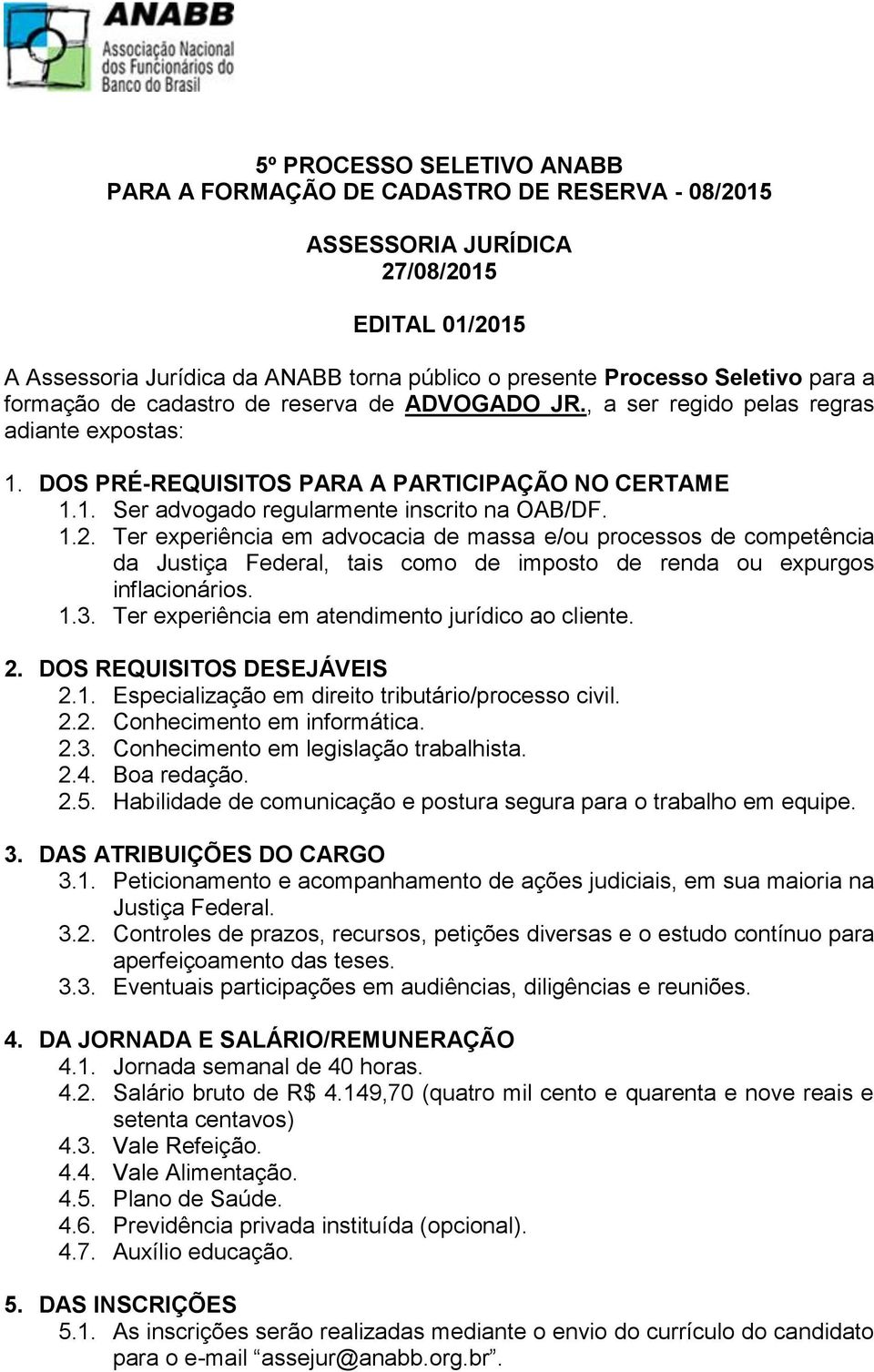 ANABB
Associação Nacional dos Funcionários do Banco do Brasil

5º PROCESSO SELETIVO ANABB
PARA A FORMAÇÃO DE CADASTRO DE RESERVA - 08/2015

ASSESSORIA JURÍDICA
27/08/2015

EDITAL 01/2015

A Assessoria Jurídica da ANABB torna público o presente Processo Seletivo para a formação de cadastro de reserva de ADVOGADO JR., a ser regido pelas regras adiante expostas:

1. DOS PRÉ-REQUISITOS PARA A PARTICIPAÇÃO NO CERTAME
1.1. Ser advogado regularmente inscrito na OAB/DF.
1.2. Ter experiência em advocacia de massa e/ou processos de competência da Justiça Federal, tais como de imposto de renda ou expurgos inflacionários.
1.3. Ter experiência em atendimento jurídico ao cliente.

2. DOS REQUISITOS DESEJÁVEIS
2.1. Especialização em direito tributário/processo civil.
2.2. Conhecimento em informática.
2.3. Conhecimento em legislação trabalhista.
2.4. Boa redação.
2.5. Habilidade de comunicação e postura segura para o trabalho em equipe.

3. DAS ATRIBUIÇÕES DO CARGO
3.1. Peticionamento e acompanhamento de ações judiciais, em sua maioria na Justiça Federal.
3.2. Controles de prazos, recursos, petições diversas e o estudo contínuo para aperfeiçoamento das teses.
3.3. Eventuais participações em audiências, diligências e reuniões.

4. DA JORNADA E SALÁRIO/REMUNERAÇÃO
4.1. Jornada semanal de 40 horas.
4.2. Salário bruto de R$ 4.149,70 (quatro mil cento e quarenta e nove reais e setenta centavos)
4.3. Vale Refeição.
4.4. Vale Alimentação.
4.5. Plano de Saúde.
4.6. Previdência privada instituída (opcional).
4.7. Auxílio educação.

5. DAS INSCRIÇÕES
5.1. As inscrições serão realizadas mediante o envio do currículo do candidato para o e-mail “assejur@anabb.org.br”.